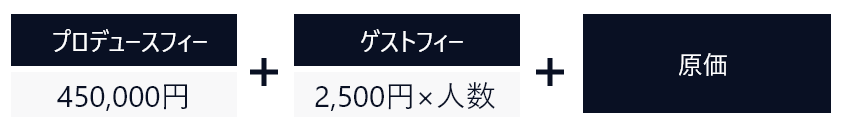 プロデュースフィー
450,000円

+

ゲストフィー
2,500円×人数

+

原価